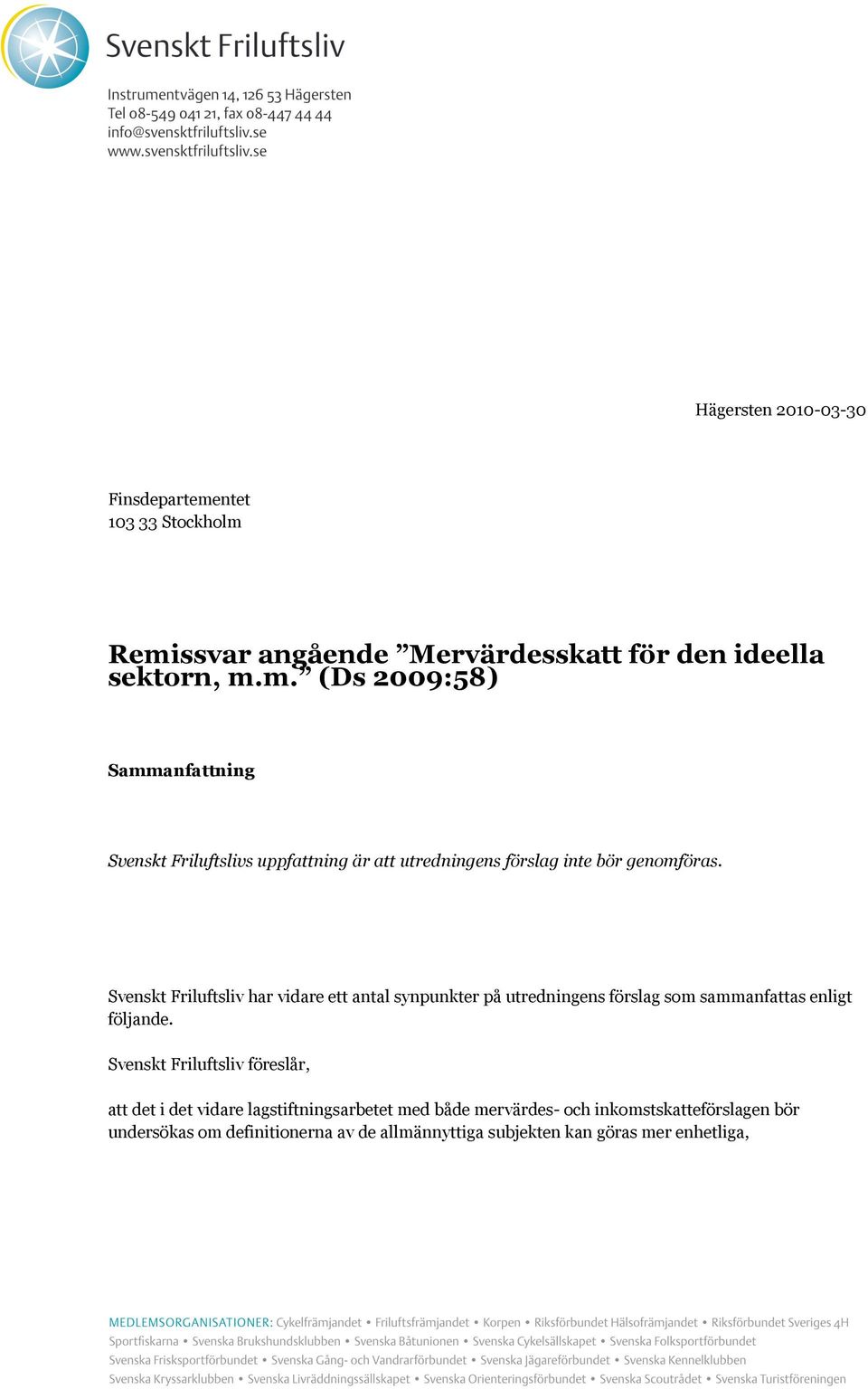 Svenskt Friluftsliv

Instrumentvägen 14, 126 53 Hägersten
Tel 08-549 041 21, fax 08-447 44 44
info@svensktfriluftsliv.se
www.svensktfriluftsliv.se

Hägersten 2010-03-30

Finsdepartementet
103 33 Stockholm

Remissvar angående ”Mervärdesskatt för den ideella sektorn, m.m.” (Ds 2009:58)

Sammanfattning

Svenskt Friluftslivs uppfattning är att utredningens förslag inte bör genomföras.

Svenskt Friluftsliv har vidare ett antal synpunkter på utredningens förslag som sammanfattas enligt följande.

Svenskt Friluftsliv föreslår,

att det i det vidare lagstiftningsarbetet med både mervärdes- och inkomstskatteförslagen bör undersökas om definitionerna av de allmännyttiga subjekten kan göras mer enhetliga,

MEDLEMSORGANISATIONER: Cykelfrämjandet • Friluftsfrämjandet • Korpen • Riksförbundet Hälsofrämjandet • Riksförbundet Sveriges 4H Sportfiskarna • Svenska Brukshundsklubben • Svenska Båtunionen • Svenska Cykelsällskapet • Svenska Folksportförbundet Svenska Frisksportförbundet • Svenska Gång- och Vandrarförbundet • Svenska Jägareförbundet • Svenska Kennelklubben Svenska Kryssarklubben • Svenska Livräddningssällskapet • Svenska Orienteringsförbundet • Svenska Scoutrådet • Svenska Turistföreningen